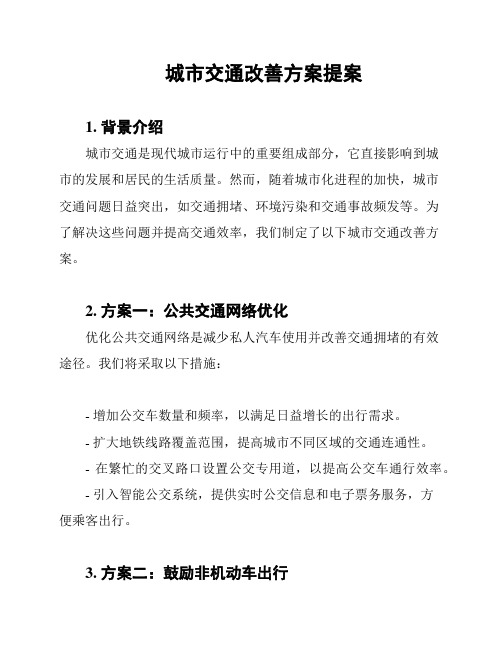 城市交通改善方案提案

1. 背景介绍

城市交通是现代城市运行中的重要组成部分，它直接影响到城市的发展和居民的生活质量。然而，随着城市化进程的加快，城市交通问题日益突出，如交通拥堵、环境污染和交通事故频发等。为了解决这些问题并提高交通效率，我们制定了以下城市交通改善方案。

2. 方案一：公共交通网络优化

优化公共交通网络是减少私人汽车使用并改善交通拥堵的有效途径。我们将采取以下措施：

- 增加公交车数量和频率，以满足日益增长的出行需求。
- 扩大地铁线路覆盖范围，提高城市不同区域的交通连通性。
- 在繁忙的交叉路口设置公交专用道，以提高公交车通行效率。
- 引入智能公交系统，提供实时公交信息和电子票务服务，方便乘客出行。

3. 方案二：鼓励非机动车出行